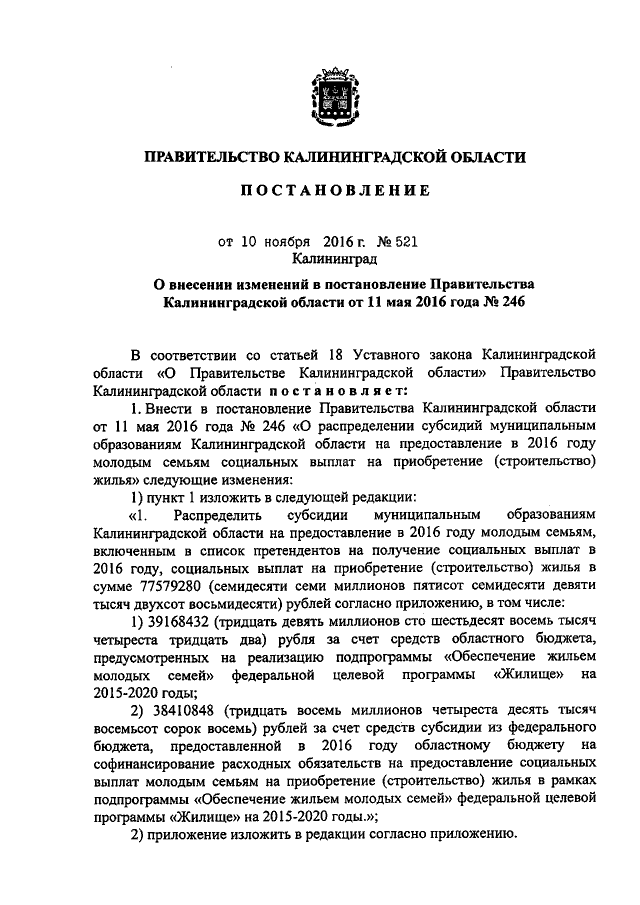 ПРАВИТЕЛЬСТВО КАЛИНИНГРАДСКОЙ ОБЛАСТИ

ПОСТАНОВЛЕНИЕ

от 10 ноября 2016 г. № 521
Калининград

О внесении изменений в постановление Правительства Калининградской области от 11 мая 2016 года № 246

В соответствии со статьей 18 Уставного закона Калининградской области «О Правительстве Калининградской области» Правительство Калининградской области постановляет:

1. Внести в постановление Правительства Калининградской области от 11 мая 2016 года № 246 «О распределении субсидий муниципальным образованиям Калининградской области на предоставление в 2016 году молодым семьям социальных выплат на приобретение (строительство) жилья» следующие изменения:

1) пункт 1 изложить в следующей редакции:

«1. Распределить субсидии муниципальным образованиям Калининградской области на предоставление в 2016 году молодым семьям, включенным в список претендентов на получение социальных выплат в 2016 году, социальных выплат на приобретение (строительство) жилья в сумме 77579280 (семидесяти семи миллионов пятисот семидесяти девяти тысяч двухсот восьмидесяти) рублей согласно приложению, в том числе:

1) 39168432 (тридцать девять миллионов сто шестьдесят восемь тысяч четыреста тридцать два) рубля за счет средств областного бюджета, предусмотренных на реализацию подпрограммы «Обеспечение жильем молодых семей» федеральной целевой программы «Жилище» на 2015-2020 годы;

2) 38410848 (тридцать восемь миллионов четыреста десять тысяч восемьсот сорок восемь) рублей за счет средств субсидии из федерального бюджета, предоставленной в 2016 году областному бюджету на софинансирование расходных обязательств на предоставление социальных выплат молодым семьям на приобретение (строительство) жилья в рамках подпрограммы «Обеспечение жильем молодых семей» федеральной целевой программы «Жилище» на 2015-2020 годы.»;

2) приложение изложить в редакции согласно приложению.